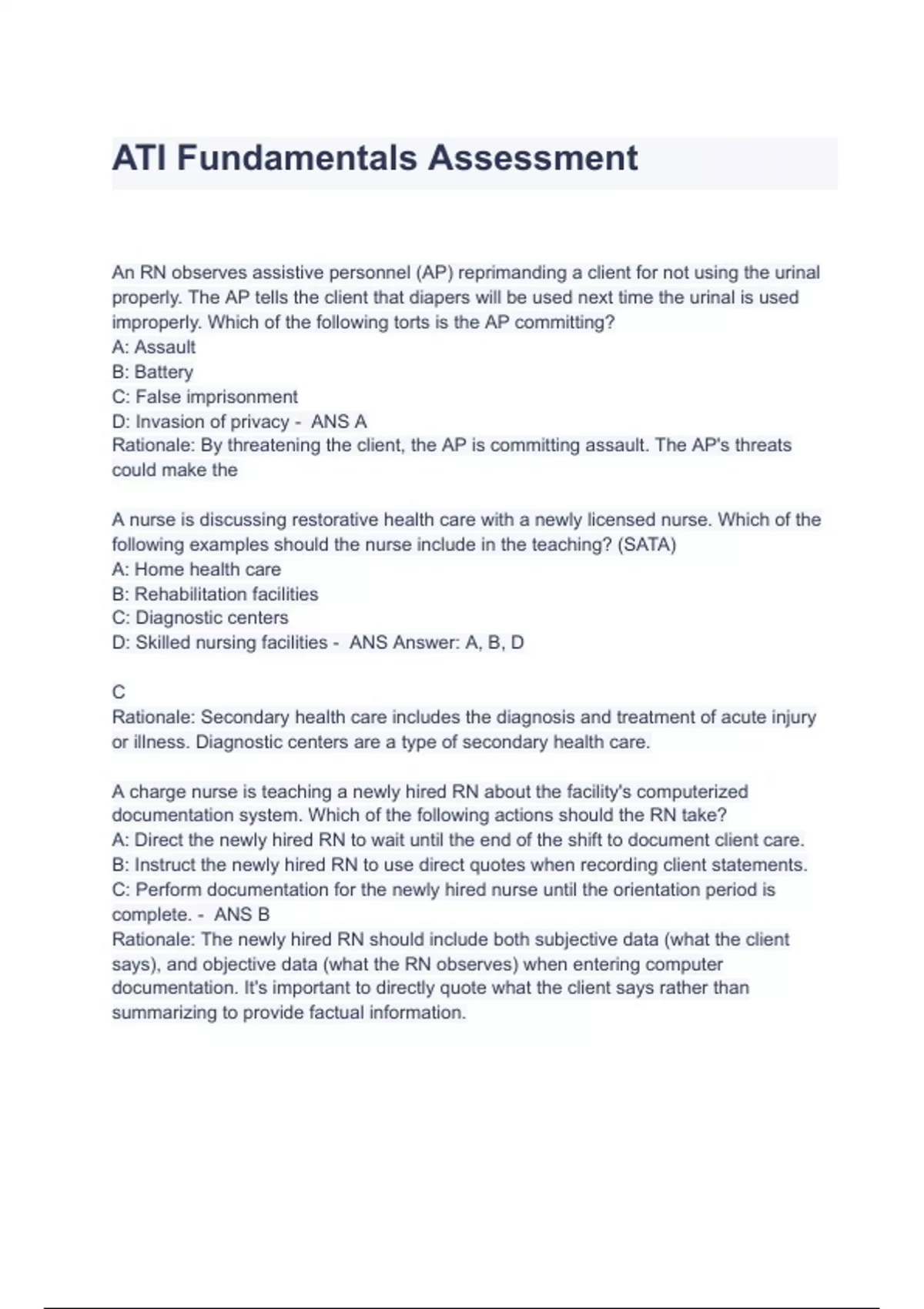 ATI Fundamentals Assessment

An RN observes assistive personnel (AP) reprimanding a client for not using the urinal properly. The AP tells the client that diapers will be used next time the urinal is used improperly. Which of the following torts is the AP committing?
A: Assault
B: Battery
C: False imprisonment
D: Invasion of privacy - ANS A
Rationale: By threatening the client, the AP is committing assault. The AP's threats could make the

A nurse is discussing restorative health care with a newly licensed nurse. Which of the following examples should the nurse include in the teaching? (SATA)
A: Home health care
B: Rehabilitation facilities
C: Diagnostic centers
D: Skilled nursing facilities - ANS Answer: A, B, D

C
Rationale: Secondary health care includes the diagnosis and treatment of acute injury or illness. Diagnostic centers are a type of secondary health care.

A charge nurse is teaching a newly hired RN about the facility's computerized documentation system. Which of the following actions should the RN take?
A: Direct the newly hired RN to wait until the end of the shift to document client care.
B: Instruct the newly hired RN to use direct quotes when recording client statements.
C: Perform documentation for the newly hired nurse until the orientation period is complete. - ANS B
Rationale: The newly hired RN should include both subjective data (what the client says), and objective data (what the RN observes) when entering computer documentation. It's important to directly quote what the client says rather than summarizing to provide factual information.